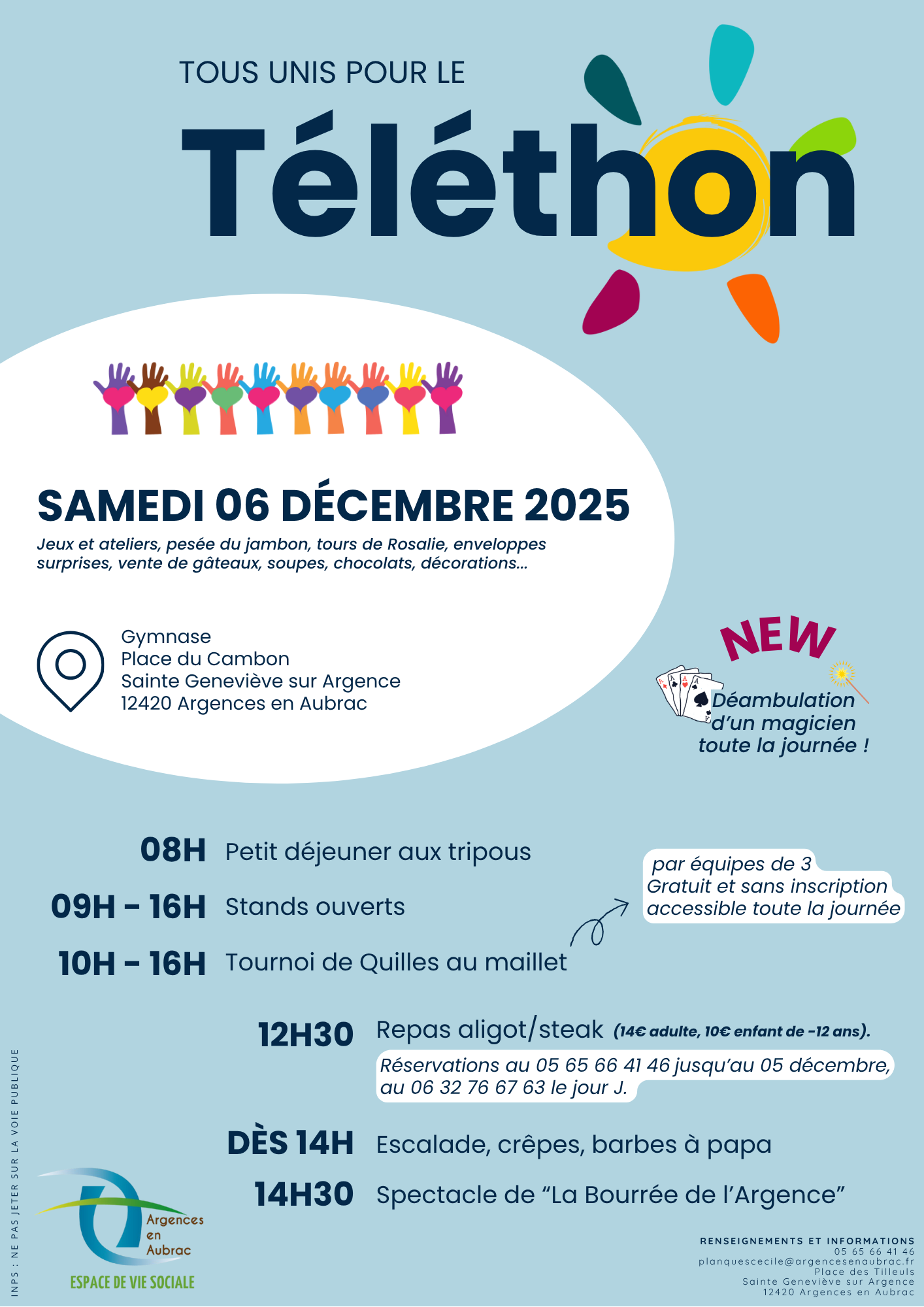 TOUS UNIS POUR LE

Téléthon

SAMEDI 06 DÉCEMBRE 2025

Jeux et ateliers, pesée du jambon, tours de Rosalie, enveloppes surprises, vente de gâteaux, soupes, chocolats, décorations...

Gymnase
Place du Cambon
Sainte Geneviève sur Argence
12420 Argences en Aubrac

NEW

Déambulation d'un magicien toute la journée !

08H Petit déjeuner aux tripous

09H - 16H Stands ouverts

10H - 16H Tournoi de Quilles au maillet

par équipes de 3
Gratuit et sans inscription
accessible toute la journée

12H30 Repas aligot/steak (14€ adulte, 10€ enfant de -12 ans).

Réservations au 05 65 66 41 46 jusqu'au 05 décembre, au 06 32 76 67 63 le jour J.

DÈS 14H Escalade, crêpes, barbes à papa

14H30 Spectacle de "La Bourrée de l'Argence"

INPS : NE PAS JETER SUR LA VOIE PUBLIQUE

Argences en Aubrac
ESPACE DE VIE SOCIALE

RENSEIGNEMENTS ET INFORMATIONS
05 65 66 41 46
planquescecile@argencesenaubrac.fr
Place des Tilleuls
Sainte Geneviève sur Argence
12420 Argences en Aubrac